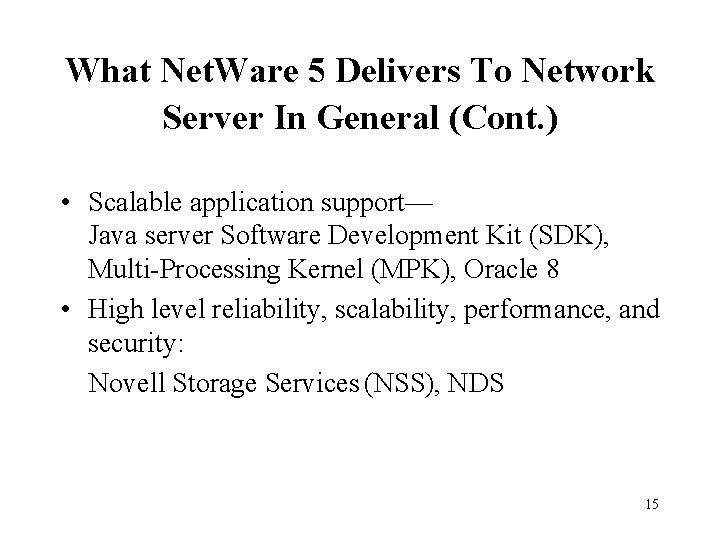 What NetWare 5 Delivers To Network Server In General (Cont.)

• Scalable application support— Java server Software Development Kit (SDK), Multi-Processing Kernel (MPK), Oracle 8

• High level reliability, scalability, performance, and security:

Novell Storage Services (NSS), NDS

15